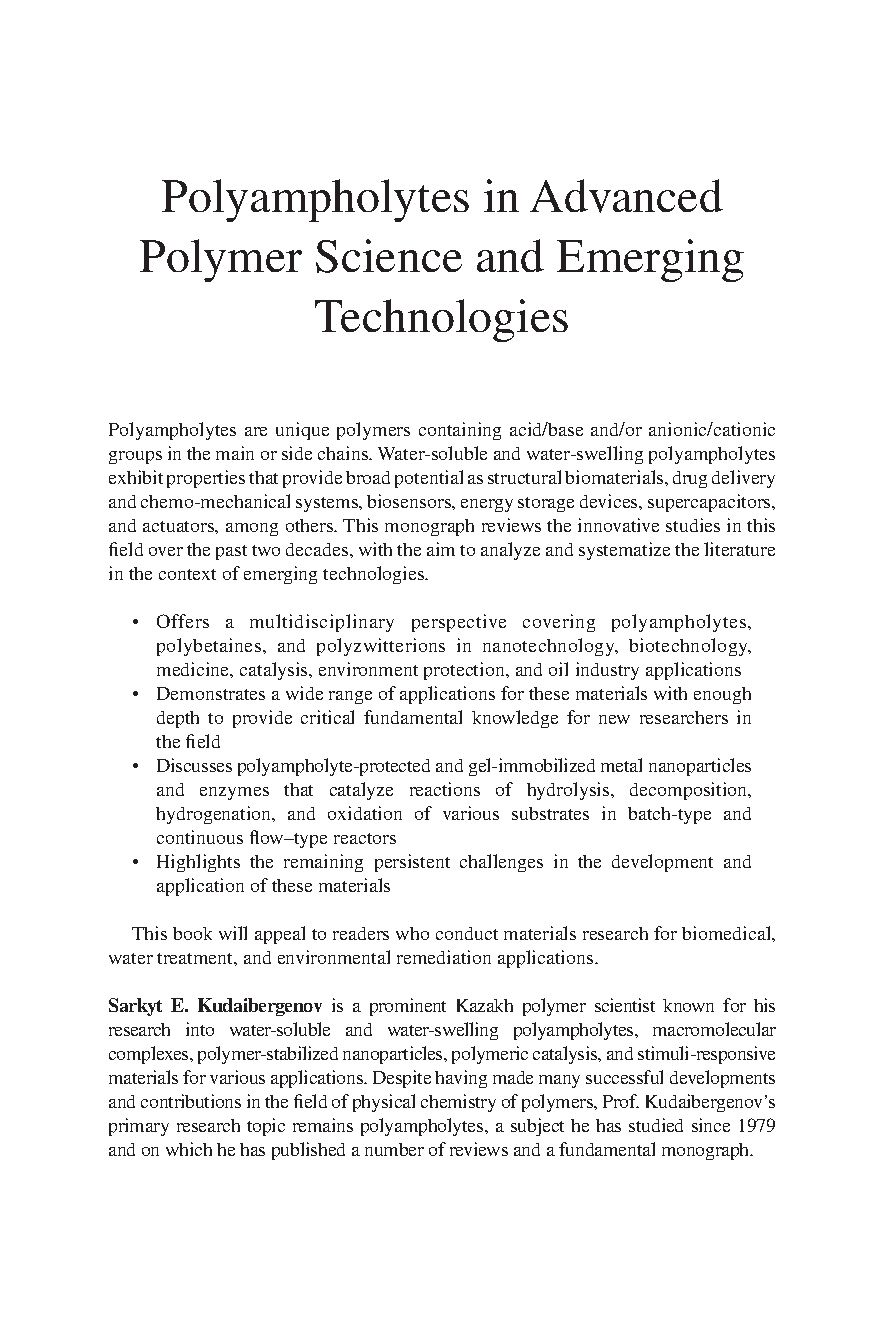 Polyampholytes in Advanced Polymer Science and Emerging Technologies

Polyampholytes are unique polymers containing acid/base and/or anionic/cationic groups in the main or side chains. Water-soluble and water-swelling polyampholytes exhibit properties that provide broad potential as structural biomaterials, drug delivery and chemo-mechanical systems, biosensors, energy storage devices, supercapacitors, and actuators, among others. This monograph reviews the innovative studies in this field over the past two decades, with the aim to analyze and systematize the literature in the context of emerging technologies.

• Offers a multidisciplinary perspective covering polyampholytes, polybetaines, and polyzwitterions in nanotechnology, biotechnology, medicine, catalysis, environment protection, and oil industry applications
• Demonstrates a wide range of applications for these materials with enough depth to provide critical fundamental knowledge for new researchers in the field
• Discusses polyampholyte-protected and gel-immobilized metal nanoparticles and enzymes that catalyze reactions of hydrolysis, decomposition, hydrogenation, and oxidation of various substrates in batch-type and continuous flow–type reactors
• Highlights the remaining persistent challenges in the development and application of these materials

This book will appeal to readers who conduct materials research for biomedical, water treatment, and environmental remediation applications.

Sarkyt E. Kudaibergenov is a prominent Kazakh polymer scientist known for his research into water-soluble and water-swelling polyampholytes, macromolecular complexes, polymer-stabilized nanoparticles, polymeric catalysis, and stimuli-responsive materials for various applications. Despite having made many successful developments and contributions in the field of physical chemistry of polymers, Prof. Kudaibergenov's primary research topic remains polyampholytes, a subject he has studied since 1979 and on which he has published a number of reviews and a fundamental monograph.